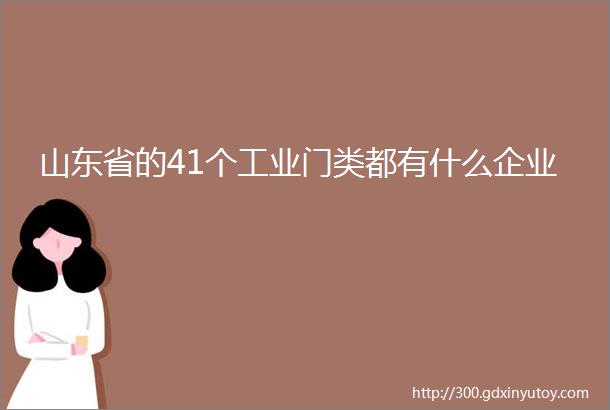 山东省的41个工业门类都有什么企业

http://300.gdxinyutoy.com